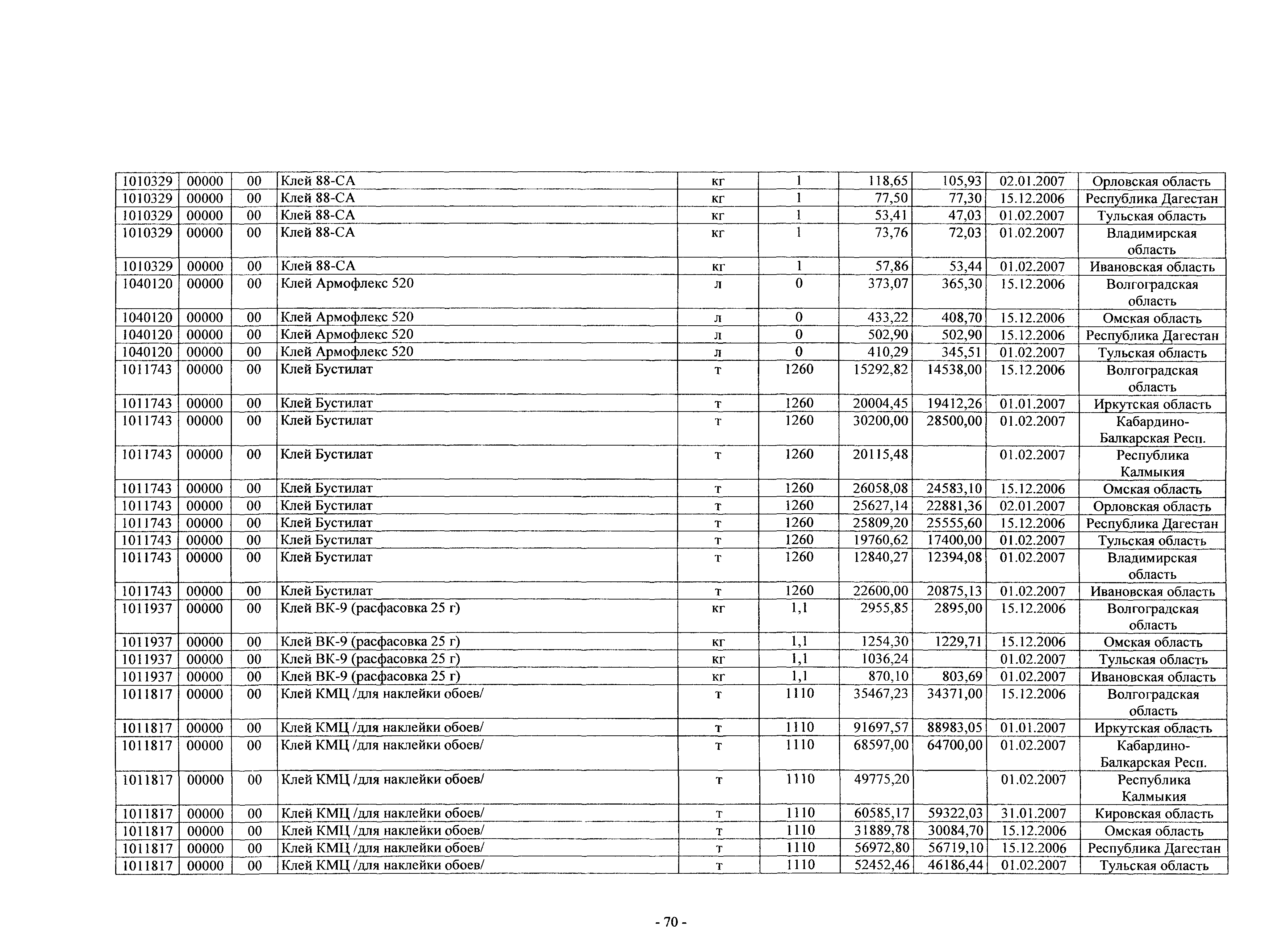 | 1010329 | 00000 | 00 | Клей 88-СА | кг | 1 | 118,65 | 105,93 | 02.01.2007 | Орловская область |
|---|---|---|---|---|---|---|---|---|---|
| 1010329 | 00000 | 00 | Клей 88-СА | кг | 1 | 77,50 | 77,30 | 15.12.2006 | Республика Дагестан |
| 1010329 | 00000 | 00 | Клей 88-СА | кг | 1 | 53,41 | 47,03 | 01.02.2007 | Тульская область |
| 1010329 | 00000 | 00 | Клей 88-СА | кг | 1 | 73,76 | 72,03 | 01.02.2007 | Владимирская область |
| 1010329 | 00000 | 00 | Клей 88-СА | кг | 1 | 57,86 | 53,44 | 01.02.2007 | Ивановская область |
| 1040120 | 00000 | 00 | Клей Армофлекс 520 | л | 0 | 373,07 | 365,30 | 15.12.2006 | Волгоградская область |
| 1040120 | 00000 | 00 | Клей Армофлекс 520 | л | 0 | 433,22 | 408,70 | 15.12.2006 | Омская область |
| 1040120 | 00000 | 00 | Клей Армофлекс 520 | л | 0 | 502,90 | 502,90 | 15.12.2006 | Республика Дагестан |
| 1040120 | 00000 | 00 | Клей Армофлекс 520 | л | 0 | 410,29 | 345,51 | 01.02.2007 | Тульская область |
| 1011743 | 00000 | 00 | Клей Бустилат | т | 1260 | 15292,82 | 14538,00 | 15.12.2006 | Волгоградская область |
| 1011743 | 00000 | 00 | Клей Бустилат | т | 1260 | 20004,45 | 19412,26 | 01.01.2007 | Иркутская область |
| 1011743 | 00000 | 00 | Клей Бустилат | т | 1260 | 30200,00 | 28500,00 | 01.02.2007 | Кабардино-Балкарская Респ. |
| 1011743 | 00000 | 00 | Клей Бустилат | т | 1260 | 20115,48 | | 01.02.2007 | Республика Калмыкия |
| 1011743 | 00000 | 00 | Клей Бустилат | т | 1260 | 26058,08 | 24583,10 | 15.12.2006 | Омская область |
| 1011743 | 00000 | 00 | Клей Бустилат | т | 1260 | 25627,14 | 22881,36 | 02.01.2007 | Орловская область |
| 1011743 | 00000 | 00 | Клей Бустилат | т | 1260 | 25809,20 | 25555,60 | 15.12.2006 | Республика Дагестан |
| 1011743 | 00000 | 00 | Клей Бустилат | т | 1260 | 19760,62 | 17400,00 | 01.02.2007 | Тульская область |
| 1011743 | 00000 | 00 | Клей Бустилат | т | 1260 | 12840,27 | 12394,08 | 01.02.2007 | Владимирская область |
| 1011743 | 00000 | 00 | Клей Бустилат | т | 1260 | 22600,00 | 20875,13 | 01.02.2007 | Ивановская область |
| 1011937 | 00000 | 00 | Клей ВК-9 (расфасовка 25 г) | кг | 1,1 | 2955,85 | 2895,00 | 15.12.2006 | Волгоградская область |
| 1011937 | 00000 | 00 | Клей ВК-9 (расфасовка 25 г) | кг | 1,1 | 1254,30 | 1229,71 | 15.12.2006 | Омская область |
| 1011937 | 00000 | 00 | Клей ВК-9 (расфасовка 25 г) | кг | 1,1 | 1036,24 | | 01.02.2007 | Тульская область |
| 1011937 | 00000 | 00 | Клей ВК-9 (расфасовка 25 г) | кг | 1,1 | 870,10 | 803,69 | 01.02.2007 | Ивановская область |
| 1011817 | 00000 | 00 | Клей КМЦ /для наклейки обоев/ | т | 1110 | 35467,23 | 34371,00 | 15.12.2006 | Волгоградская область |
| 1011817 | 00000 | 00 | Клей КМЦ /для наклейки обоев/ | т | 1110 | 91697,57 | 88983,05 | 01.01.2007 | Иркутская область |
| 1011817 | 00000 | 00 | Клей КМЦ /для наклейки обоев/ | т | 1110 | 68597,00 | 64700,00 | 01.02.2007 | Кабардино-Балкарская Респ. |
| 1011817 | 00000 | 00 | Клей КМЦ /для наклейки обоев/ | т | 1110 | 49775,20 | | 01.02.2007 | Республика Калмыкия |
| 1011817 | 00000 | 00 | Клей КМЦ /для наклейки обоев/ | т | 1110 | 60585,17 | 59322,03 | 31.01.2007 | Кировская область |
| 1011817 | 00000 | 00 | Клей КМЦ /для наклейки обоев/ | т | 1110 | 31889,78 | 30084,70 | 15.12.2006 | Омская область |
| 1011817 | 00000 | 00 | Клей КМЦ /для наклейки обоев/ | т | 1110 | 56972,80 | 56719,10 | 15.12.2006 | Республика Дагестан |
| 1011817 | 00000 | 00 | Клей КМЦ /для наклейки обоев/ | т | 1110 | 52452,46 | 46186,44 | 01.02.2007 | Тульская область |

- 70 -